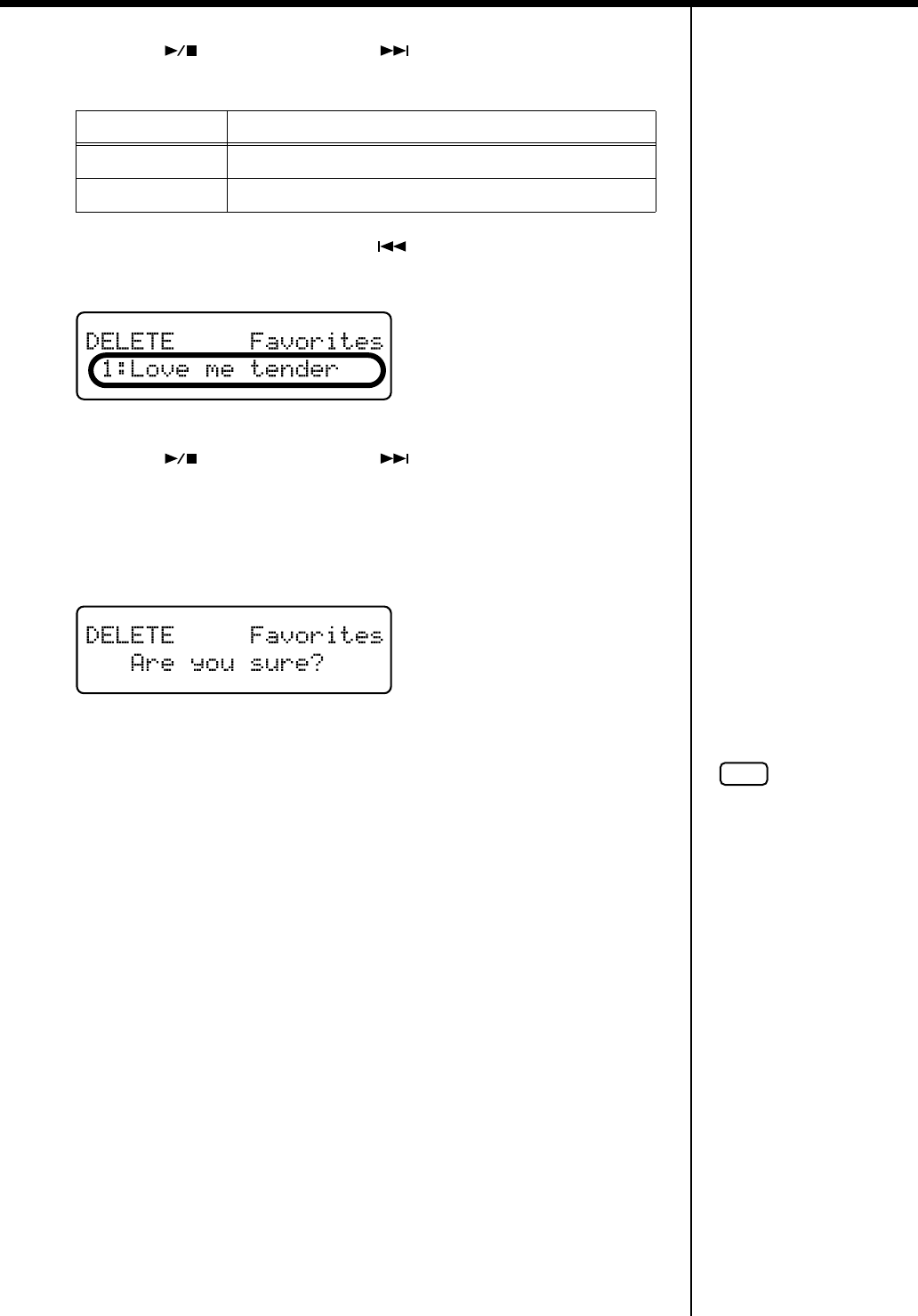 DELETE Favorites
1:Love me tender

DELETE Favorites
Are you sure?